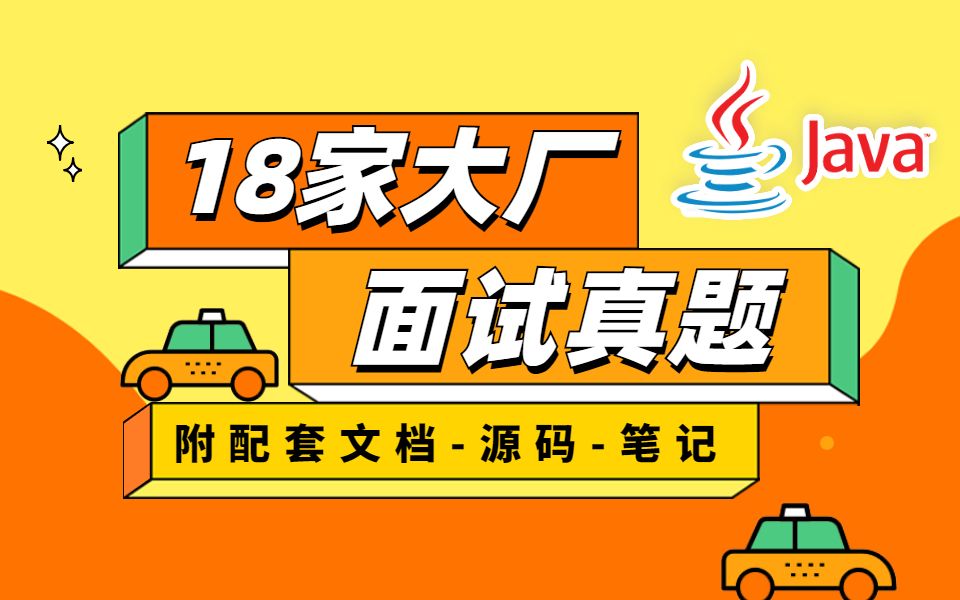 18家大厂

Java

面试真题

附配套文档-源码-笔记